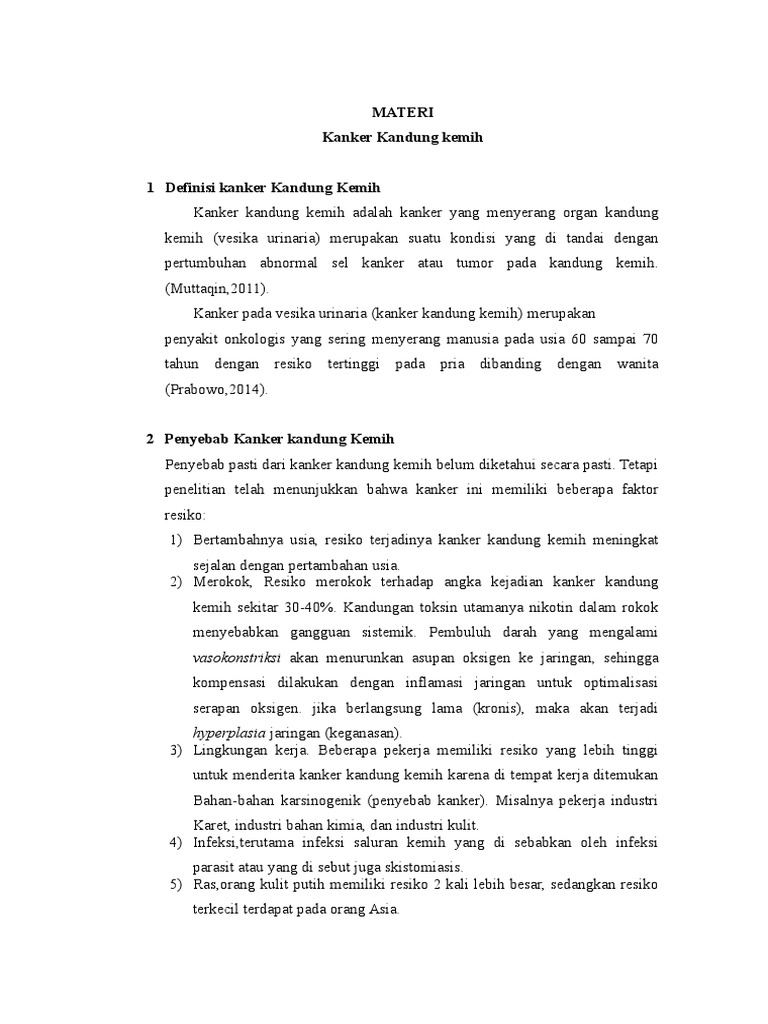 MATERI
Kanker Kandung kemih

1 Definisi kanker Kandung Kemih

Kanker kandung kemih adalah kanker yang menyerang organ kandung kemih (vesika urinaria) merupakan suatu kondisi yang di tandai dengan pertumbuhan abnormal sel kanker atau tumor pada kandung kemih. (Muttaqin,2011).

Kanker pada vesika urinaria (kanker kandung kemih) merupakan penyakit onkologis yang sering menyerang manusia pada usia 60 sampai 70 tahun dengan resiko tertinggi pada pria dibanding dengan wanita (Prabowo,2014).

2 Penyebab Kanker kandung Kemih

Penyebab pasti dari kanker kandung kemih belum diketahui secara pasti. Tetapi penelitian telah menunjukkan bahwa kanker ini memiliki beberapa faktor resiko:

1) Bertambahnya usia, resiko terjadinya kanker kandung kemih meningkat sejalan dengan pertambahan usia.
2) Merokok, Resiko merokok terhadap angka kejadian kanker kandung kemih sekitar 30-40%. Kandungan toksin utamanya nikotin dalam rokok menyebabkan gangguan sistemik. Pembuluh darah yang mengalami vasokonstriksi akan menurunkan asupan oksigen ke jaringan, sehingga kompensasi dilakukan dengan inflamasi jaringan untuk optimalisasi serapan oksigen. jika berlangsung lama (kronis), maka akan terjadi hyperplasia jaringan (keganasan).
3) Lingkungan kerja. Beberapa pekerja memiliki resiko yang lebih tinggi untuk menderita kanker kandung kemih karena di tempat kerja ditemukan Bahan-bahan karsinogenik (penyebab kanker). Misalnya pekerja industri Karet, industri bahan kimia, dan industri kulit.
4) Infeksi,terutama infeksi saluran kemih yang di sebabkan oleh infeksi parasit atau yang di sebut juga skistomiasis.
5) Ras,orang kulit putih memiliki resiko 2 kali lebih besar, sedangkan resiko terkecil terdapat pada orang Asia.